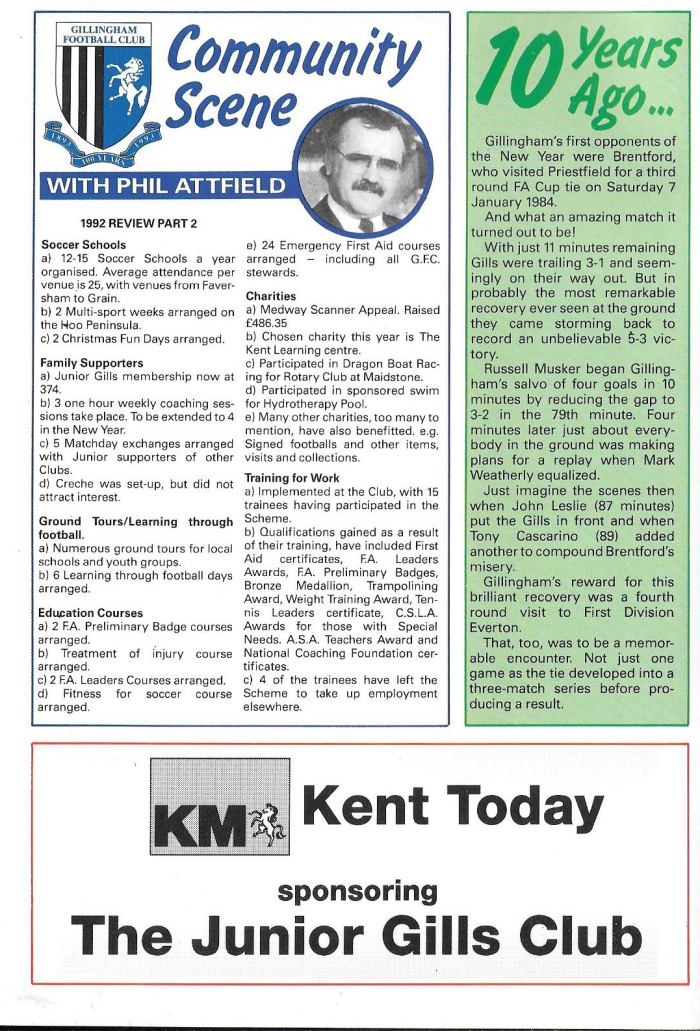 GILLINGHAM FOOTBALL CLUB

1893 100 YEARS 1993

Community Scene

WITH PHIL ATTFIELD

1992 REVIEW PART 2

Soccer Schools
a) 12-15 Soccer Schools a year organised. Average attendance per venue is 25, with venues from Faversham to Grain.
b) 2 Multi-sport weeks arranged on the Hoo Peninsula.
c) 2 Christmas Fun Days arranged.

Family Supporters
a) Junior Gills membership now at 374.
b) 3 one hour weekly coaching sessions take place. To be extended to 4 in the New Year.
c) 5 Matchday exchanges arranged with Junior supporters of other Clubs.
d) Creche was set-up, but did not attract interest.

Ground Tours/Learning through football.
a) Numerous ground tours for local schools and youth groups.
b) 6 Learning through football days arranged.

Education Courses
a) 2 F.A. Preliminary Badge courses arranged.
b) Treatment of injury course arranged.
c) 2 F.A. Leaders Courses arranged.
d) Fitness for soccer course arranged.

e) 24 Emergency First Aid courses arranged – including all G.F.C. stewards.

Charities
a) Medway Scanner Appeal. Raised £486.35
b) Chosen charity this year is The Kent Learning centre.
c) Participated in Dragon Boat Racing for Rotary Club at Maidstone.
d) Participated in sponsored swim for Hydrotherapy Pool.
e) Many other charities, too many to mention, have also benefitted. e.g. Signed footballs and other items, visits and collections.

Training for Work
a) Implemented at the Club, with 15 trainees having participated in the Scheme.
b) Qualifications gained as a result of their training, have included First Aid certificates, F.A. Leaders Awards, F.A. Preliminary Badges, Bronze Medallion, Trampolining Award, Weight Training Award, Tennis Leaders certificate, C.S.L.A. Awards for those with Special Needs. A.S.A. Teachers Award and National Coaching Foundation certificates.
c) 4 of the trainees have left the Scheme to take up employment elsewhere.

10 Years Ago...

Gillingham's first opponents of the New Year were Brentford, who visited Priestfield for a third round FA Cup tie on Saturday 7 January 1984.

And what an amazing match it turned out to be!

With just 11 minutes remaining Gills were trailing 3-1 and seemingly on their way out. But in probably the most remarkable recovery ever seen at the ground they came storming back to record an unbelievable 5-3 victory.

Russell Musker began Gillingham's salvo of four goals in 10 minutes by reducing the gap to 3-2 in the 79th minute. Four minutes later just about everybody in the ground was making plans for a replay when Mark Weatherly equalized.

Just imagine the scenes then when John Leslie (87 minutes) put the Gills in front and when Tony Cascarino (89) added another to compound Brentford's misery.

Gillingham's reward for this brilliant recovery was a fourth round visit to First Division Everton.

That, too, was to be a memorable encounter. Not just one game as the tie developed into a three-match series before producing a result.

KM Kent Today

sponsoring

The Junior Gills Club